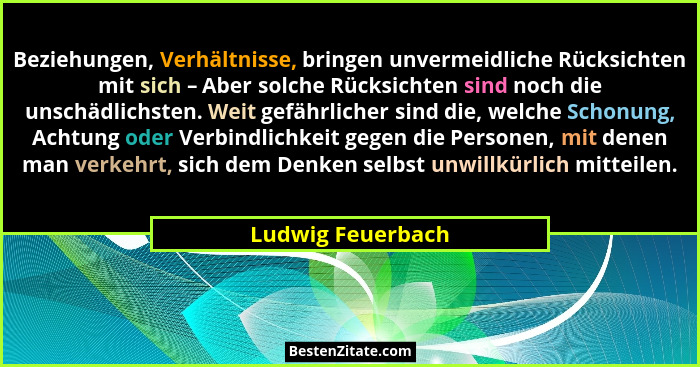 Beziehungen, Verhältnisse, bringen unvermeidliche Rücksichten mit sich – Aber solche Rücksichten sind noch die unschädlichsten. Weit gefährlicher sind die, welche Schonung, Achtung oder Verbindlichkeit gegen die Personen, mit denen man verkehrt, sich dem Denken selbst unwillkürlich mitteilen.

Ludwig Feuerbach

BestenZitate.com